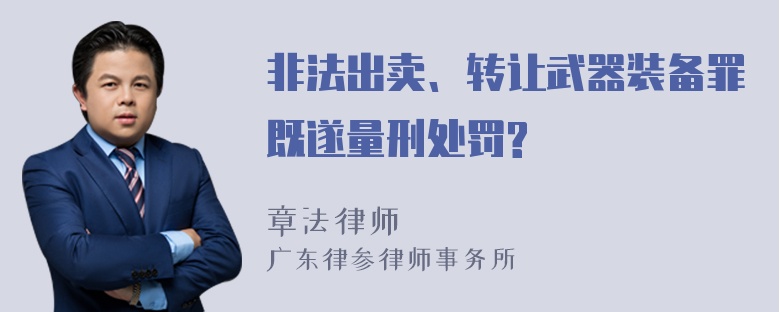 非法出卖、转让武器装备罪既遂量刑处罚?

章法律师
广东律参律师事务所